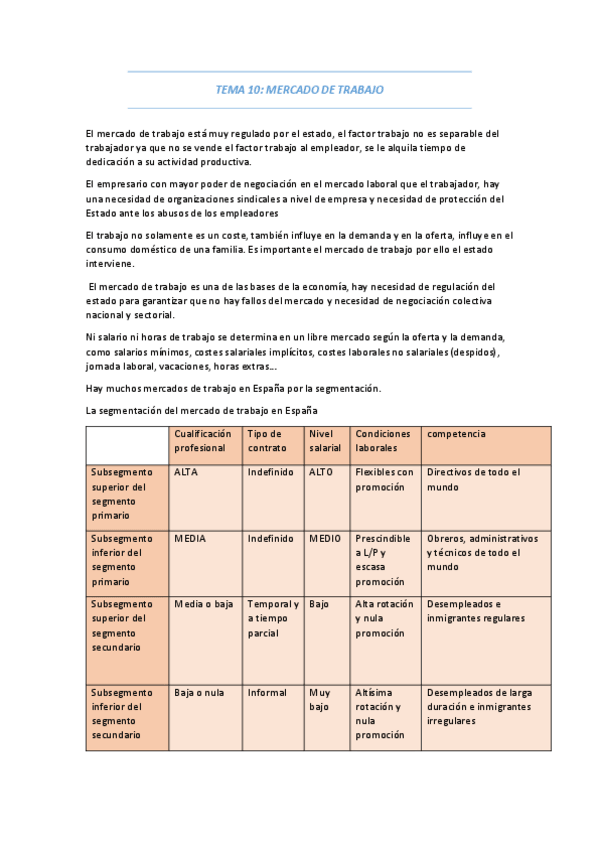 TEMA 10: MERCADO DE TRABAJO

El mercado de trabajo está muy regulado por el estado, el factor trabajo no es separable del trabajador ya que no se vende el factor trabajo al empleador, se le alquila tiempo de dedicación a su actividad productiva.

El empresario con mayor poder de negociación en el mercado laboral que el trabajador, hay una necesidad de organizaciones sindicales a nivel de empresa y necesidad de protección del Estado ante los abusos de los empleadores

El trabajo no solamente es un coste, también influye en la demanda y en la oferta, influye en el consumo doméstico de una familia. Es importante el mercado de trabajo por ello el estado interviene.

El mercado de trabajo es una de las bases de la economía, hay necesidad de regulación del estado para garantizar que no hay fallos del mercado y necesidad de negociación colectiva nacional y sectorial.

Ni salario ni horas de trabajo se determina en un libre mercado según la oferta y la demanda, como salarios mínimos, costes salariales implícitos, costes laborales no salariales (despidos), jornada laboral, vacaciones, horas extras…

Hay muchos mercados de trabajo en España por la segmentación.

La segmentación del mercado de trabajo en España

| | Cualificación profesional | Tipo de contrato | Nivel salarial | Condiciones laborales | competencia |
|---|---|---|---|---|---|
| Subsegmento superior del segmento primario | ALTA | Indefinido | ALTO | Flexibles con promoción | Directivos de todo el mundo |
| Subsegmento inferior del segmento primario | MEDIA | Indefinido | MEDIO | Prescindible a L/P y escasa promoción | Obreros, administrativos y técnicos de todo el mundo |
| Subsegmento superior del segmento secundario | Media o baja | Temporal y a tiempo parcial | Bajo | Alta rotación y nula promoción | Desempleados e inmigrantes regulares |
| Subsegmento inferior del segmento secundario | Baja o nula | Informal | Muy bajo | Altísima rotación y nula promoción | Desempleados de larga duración e inmigrantes irregulares |